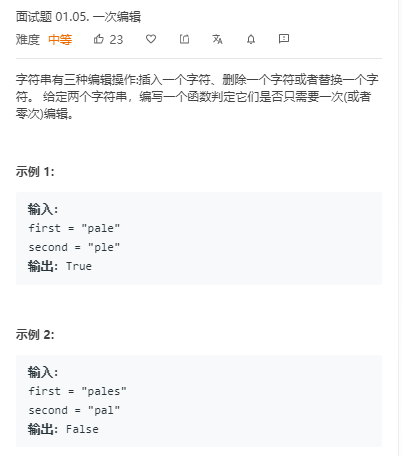 面试题 01.05. 一次编辑

难度 中等 23

字符串有三种编辑操作:插入一个字符、删除一个字符或者替换一个字符。 给定两个字符串，编写一个函数判定它们是否只需要一次(或者零次)编辑。

示例 1:

输入:
first = "pale"
second = "ple"
输出: True

示例 2:

输入:
first = "pales"
second = "pal"
输出: False